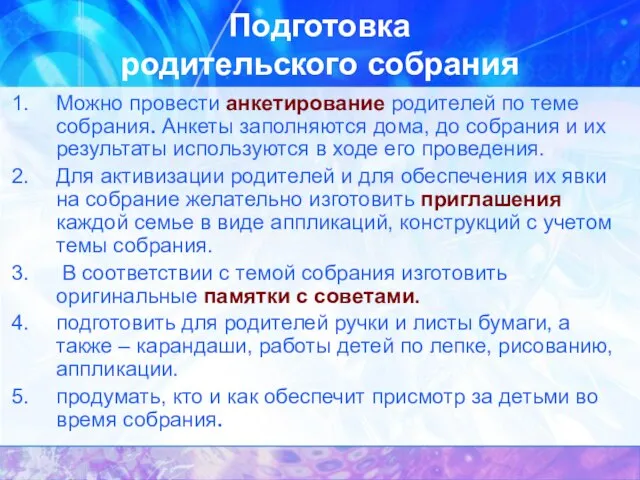 Подготовка родительского собрания

1. Можно провести анкетирование родителей по теме собрания. Анкеты заполняются дома, до собрания и их результаты используются в ходе его проведения.
2. Для активизации родителей и для обеспечения их явки на собрание желательно изготовить приглашения каждой семье в виде аппликаций, конструкций с учетом темы собрания.
3. В соответствии с темой собрания изготовить оригинальные памятки с советами.
4. подготовить для родителей ручки и листы бумаги, а также – карандаши, работы детей по лепке, рисованию, аппликации.
5. продумать, кто и как обеспечит присмотр за детьми во время собрания.